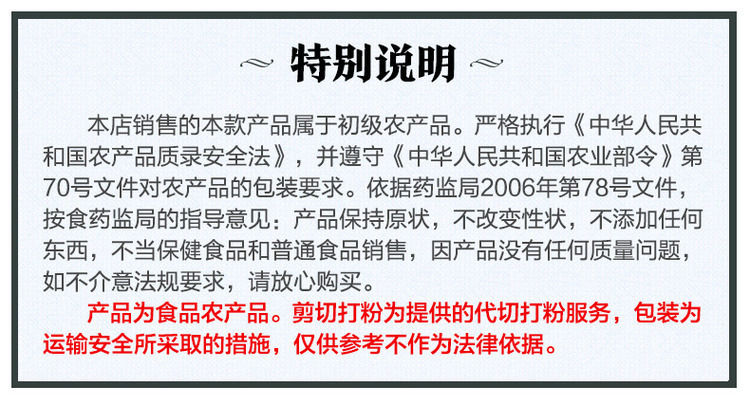 特别说明

本店销售的本款产品属于初级农产品。严格执行《中华人民共和国农产品质录安全法》，并遵守《中华人民共和国农业部令》第70号文件对农产品的包装要求。依据药监局2006年第78号文件，按食药监局的指导意见：产品保持原状，不改变性状，不添加任何东西，不当保健食品和普通食品销售，因产品没有任何质量问题，如不介意法规要求，请放心购买。

产品为食品农产品。剪切打粉为提供的代切打粉服务，包装为运输安全所采取的措施，仅供参考不作为法律依据。